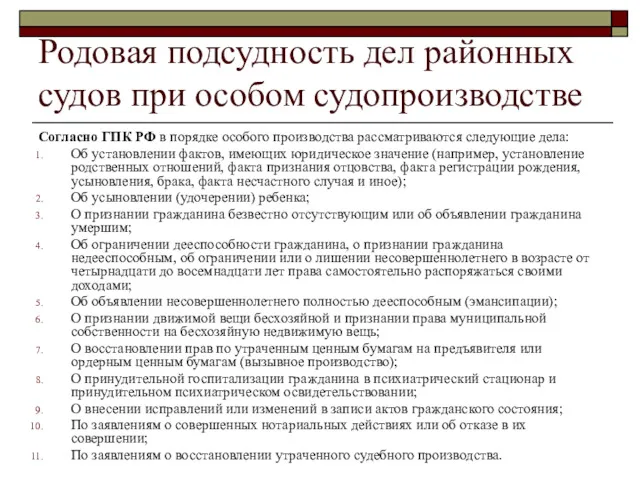 Родовая подсудность дел районных судов при особом судопроизводстве

Согласно ГПК РФ в порядке особого производства рассматриваются следующие дела:
1. Об установлении фактов, имеющих юридическое значение (например, установление родственных отношений, факта признания отцовства, факта регистрации рождения, усыновления, брака, факта несчастного случая и иное);
2. Об усыновлении (удочерении) ребенка;
3. О признании гражданина безвестно отсутствующим или об объявлении гражданина умершим;
4. Об ограничении дееспособности гражданина, о признании гражданина недееспособным, об ограничении или о лишении несовершеннолетнего в возрасте от четырнадцати до восемнадцати лет права самостоятельно распоряжаться своими доходами;
5. Об объявлении несовершеннолетнего полностью дееспособным (эмансипации);
6. О признании движимой вещи бесхозяйной и признании права муниципальной собственности на бесхозяйную недвижимую вещь;
7. О восстановлении прав по утраченным ценным бумагам на предъявителя или ордерным ценным бумагам (вызывное производство);
8. О принудительной госпитализации гражданина в психиатрический стационар и принудительном психиатрическом освидетельствовании;
9. О внесении исправлений или изменений в записи актов гражданского состояния;
10. По заявлениям о совершенных нотариальных действиях или об отказе в их совершении;
11. По заявлениям о восстановлении утраченного судебного производства.